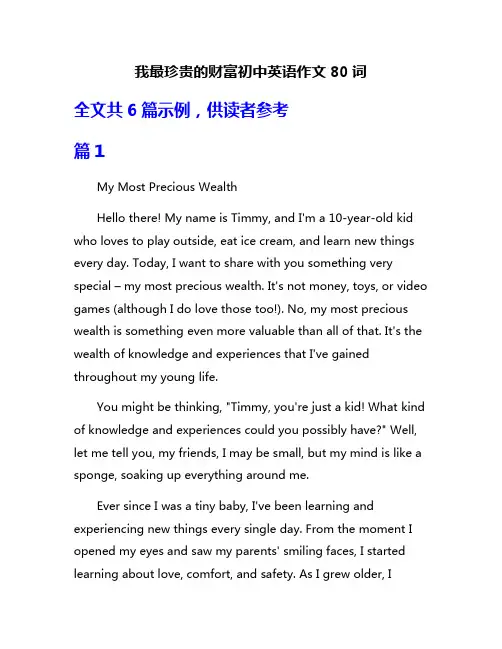 我最珍贵的财富初中英语作文 80 词

全文共 6 篇示例，供读者参考

篇 1

My Most Precious Wealth

Hello there! My name is Timmy, and I'm a 10-year-old kid who loves to play outside, eat ice cream, and learn new things every day. Today, I want to share with you something very special – my most precious wealth. It's not money, toys, or video games (although I do love those too!). No, my most precious wealth is something even more valuable than all of that. It's the wealth of knowledge and experiences that I've gained throughout my young life.

You might be thinking, "Timmy, you're just a kid! What kind of knowledge and experiences could you possibly have?" Well, let me tell you, my friends, I may be small, but my mind is like a sponge, soaking up everything around me.

Ever since I was a tiny baby, I've been learning and experiencing new things every single day. From the moment I opened my eyes and saw my parents' smiling faces, I started learning about love, comfort, and safety. As I grew older, I